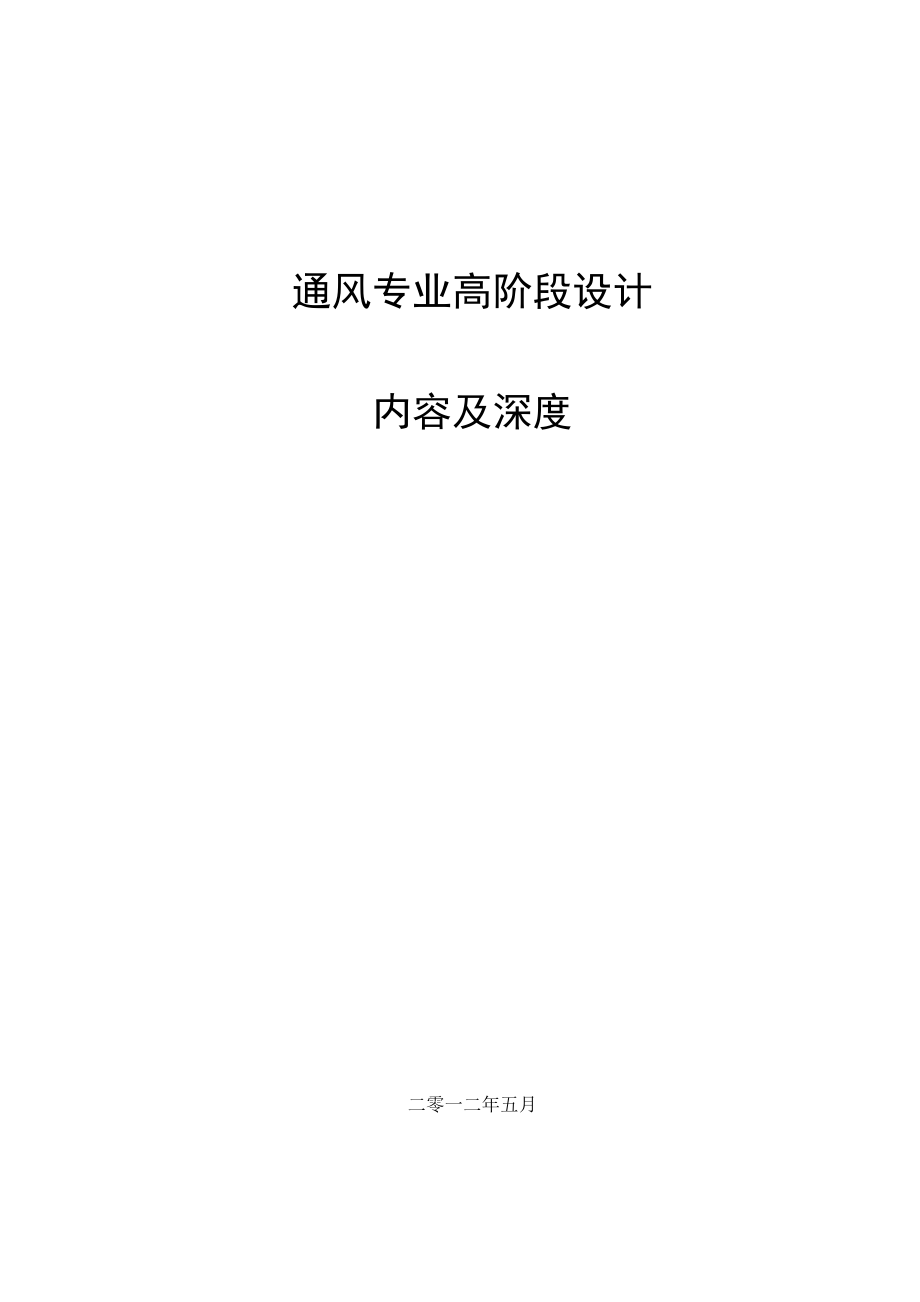 通风专业高阶段设计

内容及深度

二零一二年五月